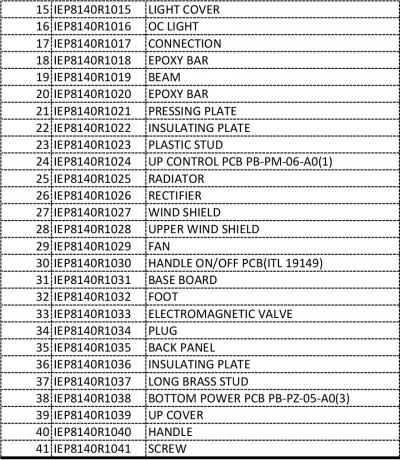 | 15 | IEP8140R1015 | LIGHT COVER |
|---|---|---|
| 16 | IEP8140R1016 | OC LIGHT |
| 17 | IEP8140R1017 | CONNECTION |
| 18 | IEP8140R1018 | EPOXY BAR |
| 19 | IEP8140R1019 | BEAM |
| 20 | IEP8140R1020 | EPOXY BAR |
| 21 | IEP8140R1021 | PRESSING PLATE |
| 22 | IEP8140R1022 | INSULATING PLATE |
| 23 | IEP8140R1023 | PLASTIC STUD |
| 24 | IEP8140R1024 | UP CONTROL PCB PB-PM-06-A0(1) |
| 25 | IEP8140R1025 | RADIATOR |
| 26 | IEP8140R1026 | RECTIFIER |
| 27 | IEP8140R1027 | WIND SHIELD |
| 28 | IEP8140R1028 | UPPER WIND SHIELD |
| 29 | IEP8140R1029 | FAN |
| 30 | IEP8140R1030 | HANDLE ON/OFF PCB(ITL 19149) |
| 31 | IEP8140R1031 | BASE BOARD |
| 32 | IEP8140R1032 | FOOT |
| 33 | IEP8140R1033 | ELECTROMAGNETIC VALVE |
| 34 | IEP8140R1034 | PLUG |
| 35 | IEP8140R1035 | BACK PANEL |
| 36 | IEP8140R1036 | INSULATING PLATE |
| 37 | IEP8140R1037 | LONG BRASS STUD |
| 38 | IEP8140R1038 | BOTTOM POWER PCB PB-PZ-05-A0(3) |
| 39 | IEP8140R1039 | UP COVER |
| 40 | IEP8140R1040 | HANDLE |
| 41 | IEP8140R1041 | SCREW |